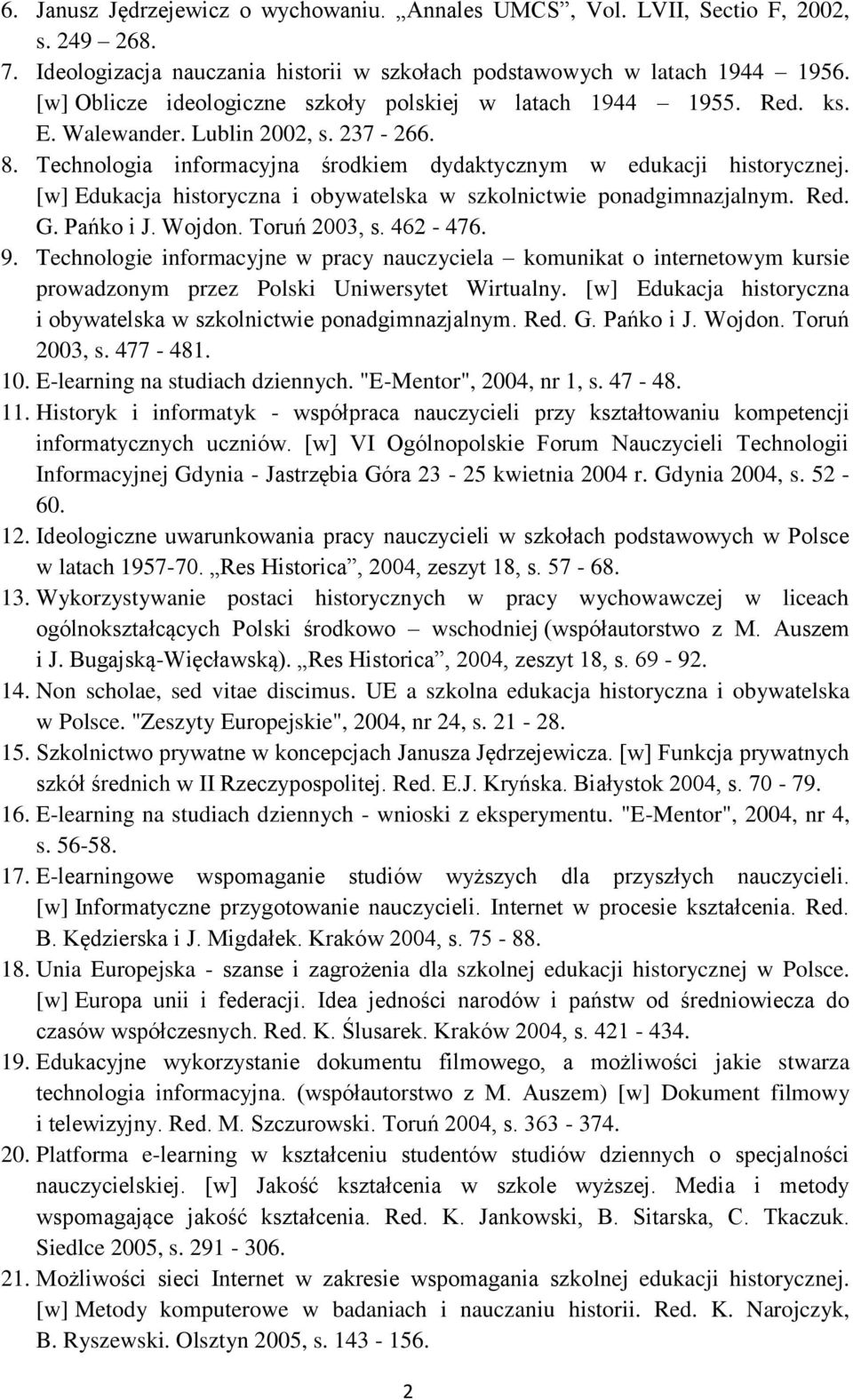 6. Janusz Jędrzejewicz o wychowaniu. „Annales UMCS”, Vol. LVII, Sectio F, 2002, s. 249 – 268.
7. Ideologizacja nauczania historii w szkołach podstawowych w latach 1944 – 1956. [w] Oblicze ideologiczne szkoły polskiej w latach 1944 – 1955. Red. ks. E. Walewander. Lublin 2002, s. 237 - 266.
8. Technologia informacyjna środkiem dydaktycznym w edukacji historycznej. [w] Edukacja historyczna i obywatelska w szkolnictwie ponadgimnazjalnym. Red. G. Pańko i J. Wojdon. Toruń 2003, s. 462 - 476.
9. Technologie informacyjne w pracy nauczyciela – komunikat o internetowym kursie prowadzonym przez Polski Uniwersytet Wirtualny. [w] Edukacja historyczna i obywatelska w szkolnictwie ponadgimnazjalnym. Red. G. Pańko i J. Wojdon. Toruń 2003, s. 477 - 481.
10. E-learning na studiach dziennych. "E-Mentor", 2004, nr 1, s. 47 - 48.
11. Historyk i informatyk - współpraca nauczycieli przy kształtowaniu kompetencji informatycznych uczniów. [w] VI Ogólnopolskie Forum Nauczycieli Technologii Informacyjnej Gdynia - Jastrzębia Góra 23 - 25 kwietnia 2004 r. Gdynia 2004, s. 52 - 60.
12. Ideologiczne uwarunkowania pracy nauczycieli w szkołach podstawowych w Polsce w latach 1957-70. „Res Historica”, 2004, zeszyt 18, s. 57 - 68.
13. Wykorzystywanie postaci historycznych w pracy wychowawczej w liceach ogólnokształcących Polski środkowo – wschodniej (współautorstwo z M. Auszem i J. Bugajską-Więcławską). „Res Historica”, 2004, zeszyt 18, s. 69 - 92.
14. Non scholae, sed vitae discimus. UE a szkolna edukacja historyczna i obywatelska w Polsce. "Zeszyty Europejskie", 2004, nr 24, s. 21 - 28.
15. Szkolnictwo prywatne w koncepcjach Janusza Jędrzejewicza. [w] Funkcja prywatnych szkół średnich w II Rzeczypospolitej. Red. E.J. Kryńska. Białystok 2004, s. 70 - 79.
16. E-learning na studiach dziennych - wnioski z eksperymentu. "E-Mentor", 2004, nr 4, s. 56-58.
17. E-learningowe wspomaganie studiów wyższych dla przyszłych nauczycieli. [w] Informatyczne przygotowanie nauczycieli. Internet w procesie kształcenia. Red. B. Kędzierska i J. Migdałek. Kraków 2004, s. 75 - 88.
18. Unia Europejska - szanse i zagrożenia dla szkolnej edukacji historycznej w Polsce. [w] Europa unii i federacji. Idea jedności narodów i państw od średniowiecza do czasów współczesnych. Red. K. Ślusarek. Kraków 2004, s. 421 - 434.
19. Edukacyjne wykorzystanie dokumentu filmowego, a możliwości jakie stwarza technologia informacyjna. (współautorstwo z M. Auszem) [w] Dokument filmowy i telewizyjny. Red. M. Szczurowski. Toruń 2004, s. 363 - 374.
20. Platforma e-learning w kształceniu studentów studiów dziennych o specjalności nauczycielskiej. [w] Jakość kształcenia w szkole wyższej. Media i metody wspomagające jakość kształcenia. Red. K. Jankowski, B. Sitarska, C. Tkaczuk. Siedlce 2005, s. 291 - 306.
21. Możliwości sieci Internet w zakresie wspomagania szkolnej edukacji historycznej. [w] Metody komputerowe w badaniach i nauczaniu historii. Red. K. Narojczyk, B. Ryszewski. Olsztyn 2005, s. 143 - 156.

2